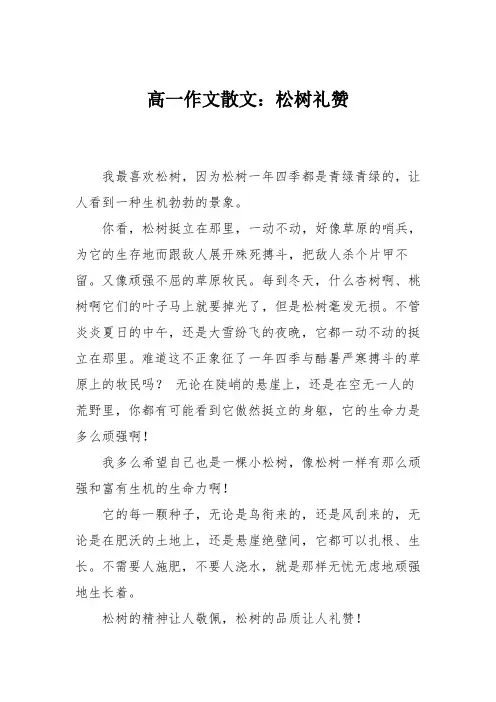 高一作文散文：松树礼赞

我最喜欢松树，因为松树一年四季都是青绿青绿的，让人看到一种生机勃勃的景象。

你看，松树挺立在那里，一动不动，好像草原的哨兵，为它的生存地而跟敌人展开殊死搏斗，把敌人杀个片甲不留。又像顽强不屈的草原牧民。每到冬天，什么杏树啊、桃树啊它们的叶子马上就要掉光了，但是松树毫发无损。不管炎炎夏日的中午，还是大雪纷飞的夜晚，它都一动不动的挺立在那里。难道这不正象征了一年四季与酷暑严寒搏斗的草原上的牧民吗？ 无论在陡峭的悬崖上，还是在空无一人的荒野里，你都有可能看到它傲然挺立的身躯，它的生命力是多么顽强啊！

我多么希望自己也是一棵小松树，像松树一样有那么顽强和富有生机的生命力啊！

它的每一颗种子，无论是鸟衔来的，还是风刮来的，无论是在肥沃的土地上，还是悬崖绝壁间，它都可以扎根、生长。不需要人施肥，不要人浇水，就是那样无忧无虑地顽强地生长着。

松树的精神让人敬佩，松树的品质让人礼赞！